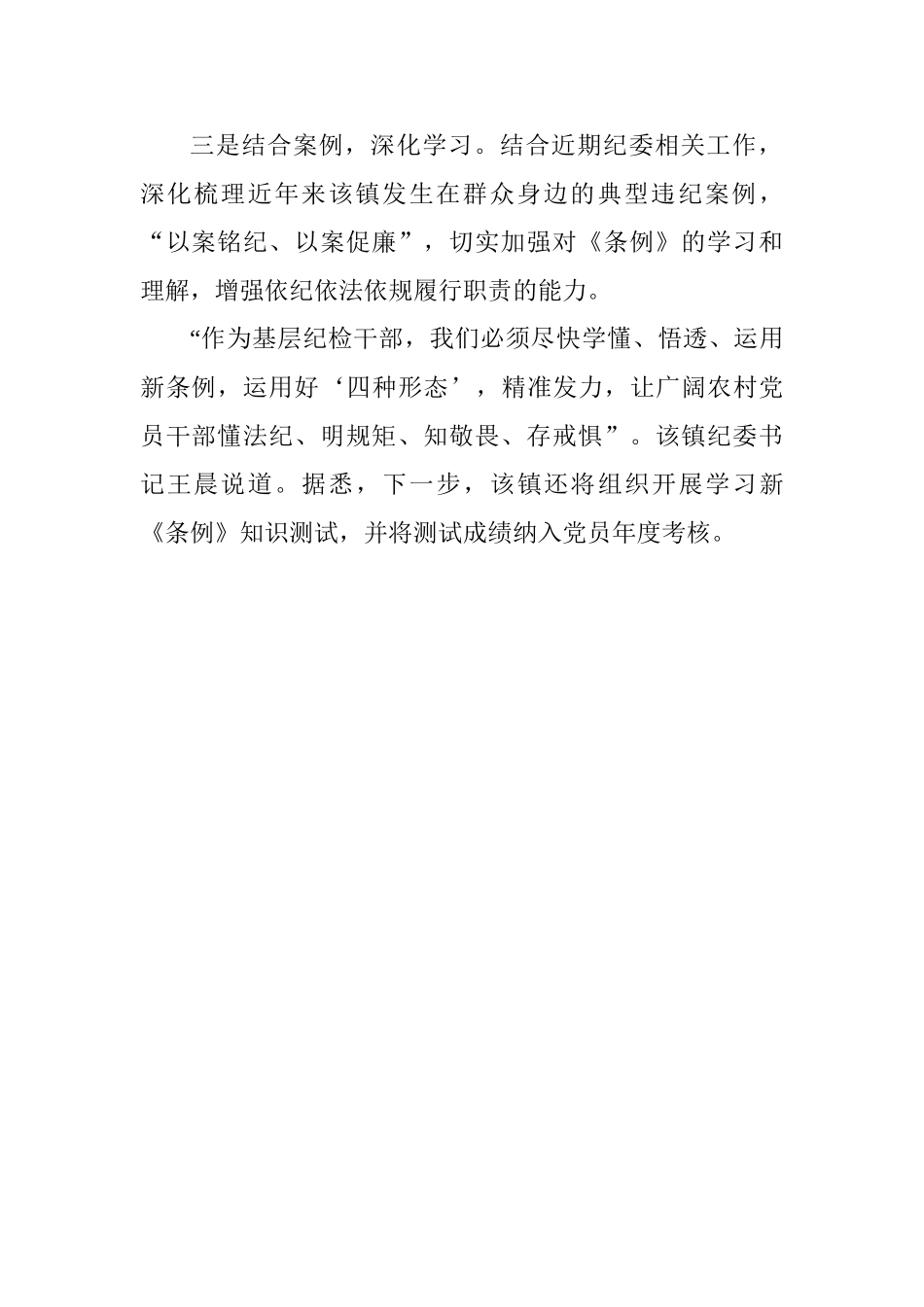 三是结合案例，深化学习。结合近期纪委相关工作，深化梳理近年来该镇发生在群众身边的典型违纪案例，“以案铭纪、以案促廉”，切实加强对《条例》的学习和理解，增强依纪依法依规履行职责的能力。

“作为基层纪检干部，我们必须尽快学懂、悟透、运用新条例，运用好‘四种形态’，精准发力，让广阔农村党员干部懂法纪、明规矩、知敬畏、存戒惧”。该镇纪委书记王晨说道。据悉，下一步，该镇还将组织开展学习新《条例》知识测试，并将测试成绩纳入党员年度考核。